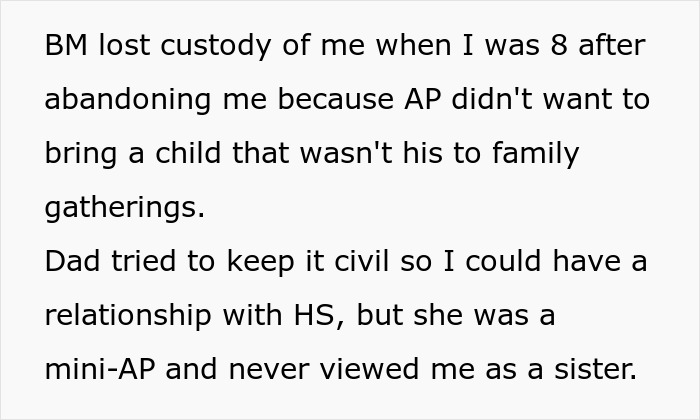 BM lost custody of me when I was 8 after abandoning me because AP didn't want to bring a child that wasn't his to family gatherings.
Dad tried to keep it civil so I could have a relationship with HS, but she was a mini-AP and never viewed me as a sister.